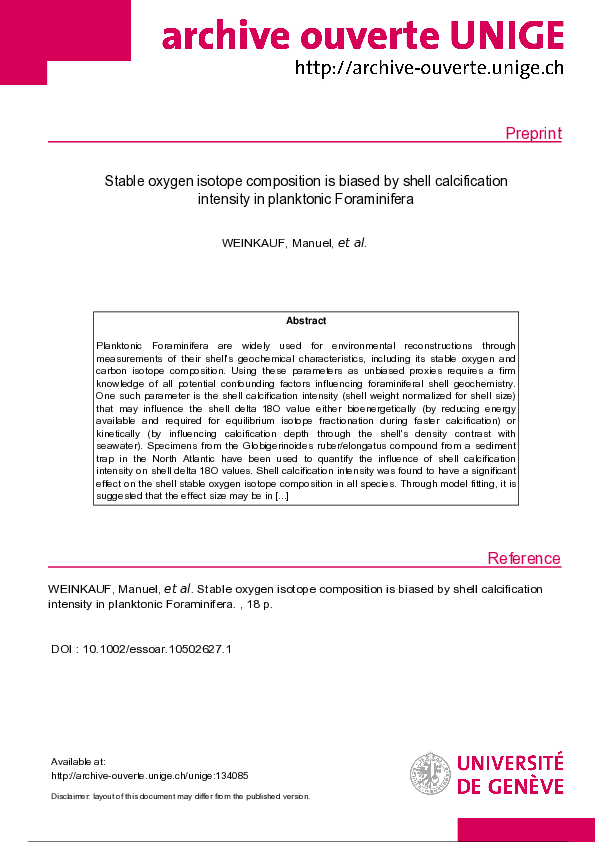 archive ouverte UNIGE
http://archive-ouverte.unige.ch

Preprint

Stable oxygen isotope composition is biased by shell calcification intensity in planktonic Foraminifera

WEINKAUF, Manuel, et al.

Abstract

Planktonic Foraminifera are widely used for environmental reconstructions through measurements of their shell's geochemical characteristics, including its stable oxygen and carbon isotope composition. Using these parameters as unbiased proxies requires a firm knowledge of all potential confounding factors influencing foraminiferal shell geochemistry. One such parameter is the shell calcification intensity (shell weight normalized for shell size) that may influence the shell delta 18O value either bioenergetically (by reducing energy available and required for equilibrium isotope fractionation during faster calcification) or kinetically (by influencing calcification depth through the shell's density contrast with seawater). Specimens from the Globigerinoides ruber/elongatus compound from a sediment trap in the North Atlantic have been used to quantify the influence of shell calcification intensity on shell delta 18O values. Shell calcification intensity was found to have a significant effect on the shell stable oxygen isotope composition in all species. Through model fitting, it is suggested that the effect size may be in [...]

Reference

WEINKAUF, Manuel, et al. Stable oxygen isotope composition is biased by shell calcification intensity in planktonic Foraminifera. , 18 p.

DOI : 10.1002/essoar.10502627.1

Available at:
http://archive-ouverte.unige.ch/unige:134085

Disclaimer: layout of this document may differ from the published version.

UNIVERSITÉ DE GENÈVE